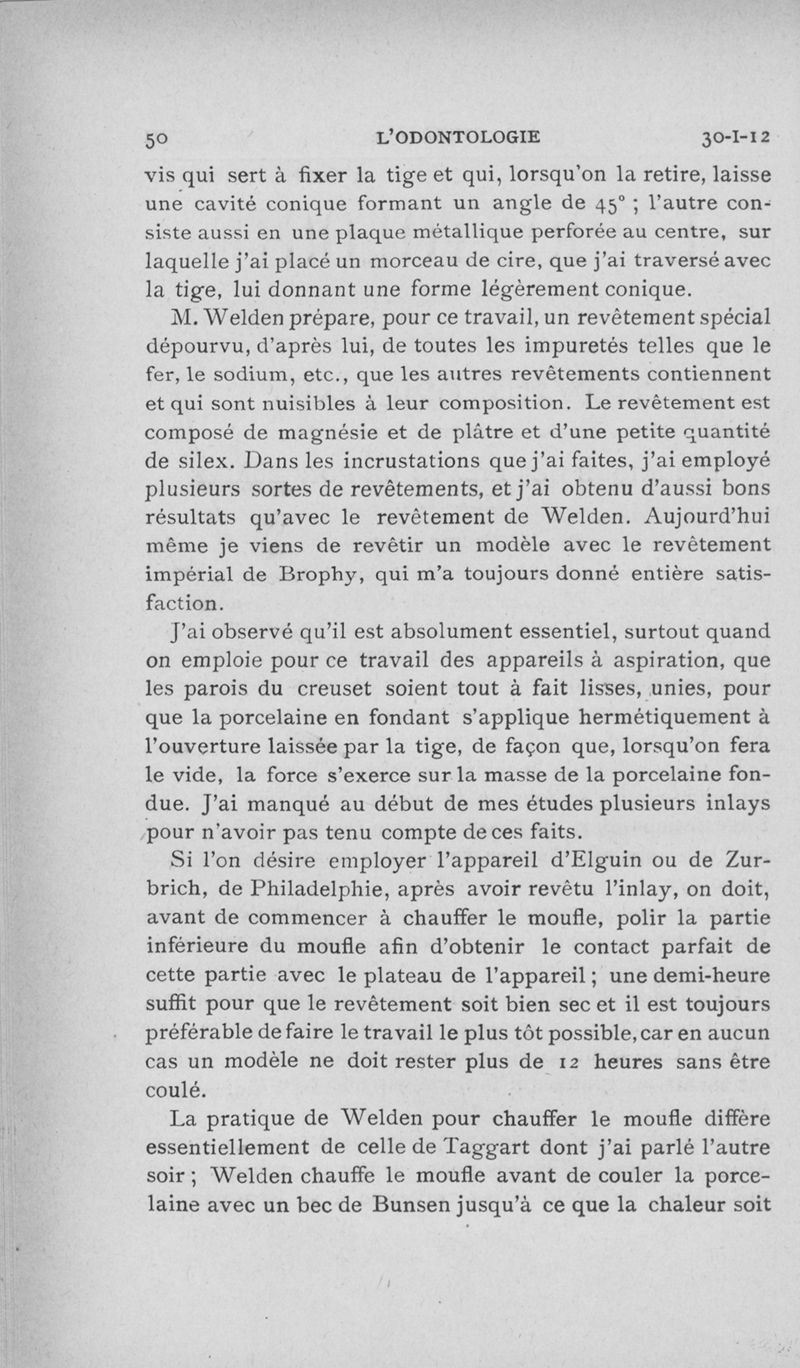 50 L'ODONTOLOGIE 30-I-12

vis qui sert à fixer la tige et qui, lorsqu'on la retire, laisse une cavité conique formant un angle de 45° ; l'autre consiste aussi en une plaque métallique perforée au centre, sur laquelle j'ai placé un morceau de cire, que j'ai traversé avec la tige, lui donnant une forme légèrement conique.

M. Welden prépare, pour ce travail, un revêtement spécial dépourvu, d'après lui, de toutes les impuretés telles que le fer, le sodium, etc., que les autres revêtements contiennent et qui sont nuisibles à leur composition. Le revêtement est composé de magnésie et de plâtre et d'une petite quantité de silex. Dans les incrustations que j'ai faites, j'ai employé plusieurs sortes de revêtements, et j'ai obtenu d'aussi bons résultats qu'avec le revêtement de Welden. Aujourd'hui même je viens de revêtir un modèle avec le revêtement impérial de Brophy, qui m'a toujours donné entière satisfaction.

J'ai observé qu'il est absolument essentiel, surtout quand on emploie pour ce travail des appareils à aspiration, que les parois du creuset soient tout à fait lisses, unies, pour que la porcelaine en fondant s'applique hermétiquement à l'ouverture laissée par la tige, de façon que, lorsqu'on fera le vide, la force s'exerce sur la masse de la porcelaine fondue. J'ai manqué au début de mes études plusieurs inlays pour n'avoir pas tenu compte de ces faits.

Si l'on désire employer l'appareil d'Elguin ou de Zurbrich, de Philadelphie, après avoir revêtu l'inlay, on doit, avant de commencer à chauffer le moufle, polir la partie inférieure du moufle afin d'obtenir le contact parfait de cette partie avec le plateau de l'appareil ; une demi-heure suffit pour que le revêtement soit bien sec et il est toujours préférable de faire le travail le plus tôt possible, car en aucun cas un modèle ne doit rester plus de 12 heures sans être coulé.

La pratique de Welden pour chauffer le moufle diffère essentiellement de celle de Taggart dont j'ai parlé l'autre soir ; Welden chauffe le moufle avant de couler la porcelaine avec un bec de Bunsen jusqu'à ce que la chaleur soit